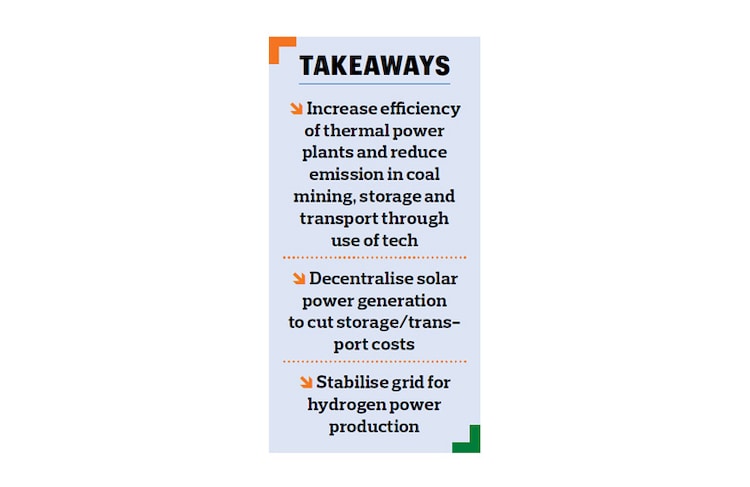 TAKEAWAYS

↘ Increase efficiency of thermal power plants and reduce emission in coal mining, storage and transport through use of tech

↘ Decentralise solar power generation to cut storage/transport costs

↘ Stabilise grid for hydrogen power production